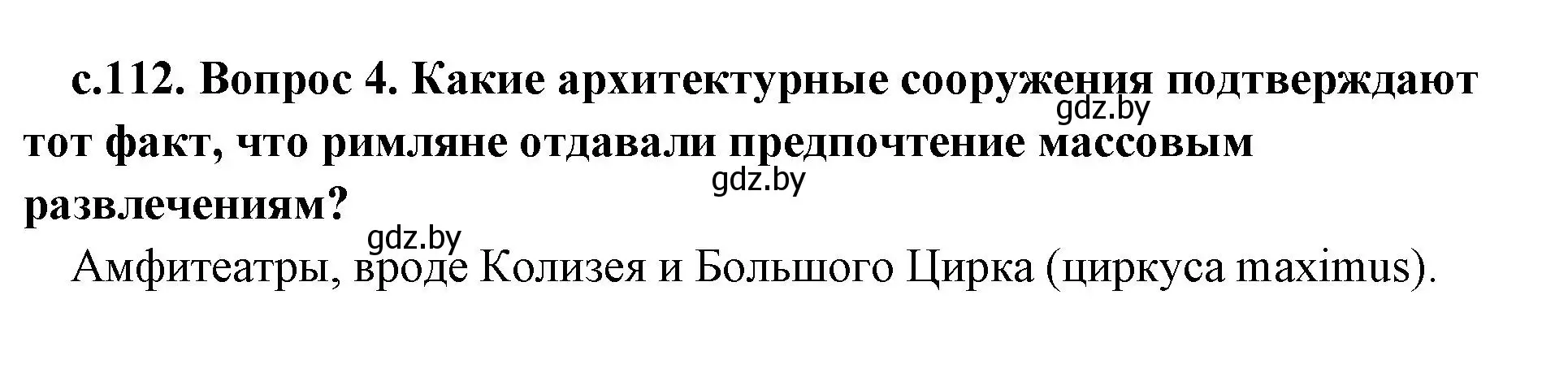 с.112. Вопрос 4. Какие архитектурные сооружения подтверждают тот факт, что римляне отдавали предпочтение массовым развлечениям?

gdz.by

gdz.by

gdz.by

Амфитеатры, вроде Колизея и Большого Цирка (циркуса maximus).